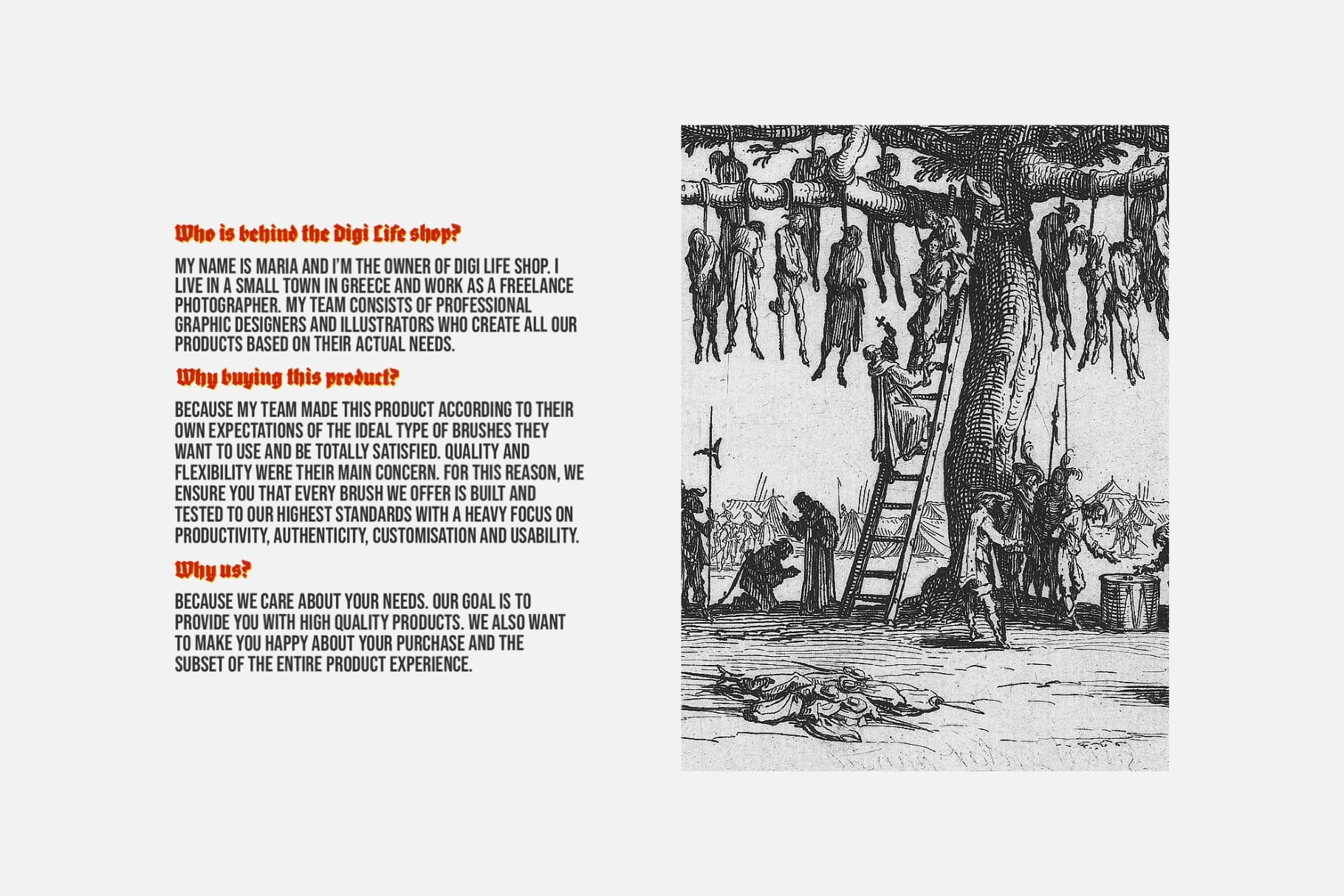 Who is behind the Digi Life shop?

MY NAME IS MARIA AND I'M THE OWNER OF DIGI LIFE SHOP. I LIVE IN A SMALL TOWN IN GREECE AND WORK AS A FREELANCE PHOTOGRAPHER. MY TEAM CONSISTS OF PROFESSIONAL GRAPHIC DESIGNERS AND ILLUSTRATORS WHO CREATE ALL OUR PRODUCTS BASED ON THEIR ACTUAL NEEDS.

Why buying this product?

BECAUSE MY TEAM MADE THIS PRODUCT ACCORDING TO THEIR OWN EXPECTATIONS OF THE IDEAL TYPE OF BRUSHES THEY WANT TO USE AND BE TOTALLY SATISFIED. QUALITY AND FLEXIBILITY WERE THEIR MAIN CONCERN. FOR THIS REASON, WE ENSURE YOU THAT EVERY BRUSH WE OFFER IS BUILT AND TESTED TO OUR HIGHEST STANDARDS WITH A HEAVY FOCUS ON PRODUCTIVITY, AUTHENTICITY, CUSTOMISATION AND USABILITY.

Why us?

BECAUSE WE CARE ABOUT YOUR NEEDS. OUR GOAL IS TO PROVIDE YOU WITH HIGH QUALITY PRODUCTS. WE ALSO WANT TO MAKE YOU HAPPY ABOUT YOUR PURCHASE AND THE SUBSET OF THE ENTIRE PRODUCT EXPERIENCE.